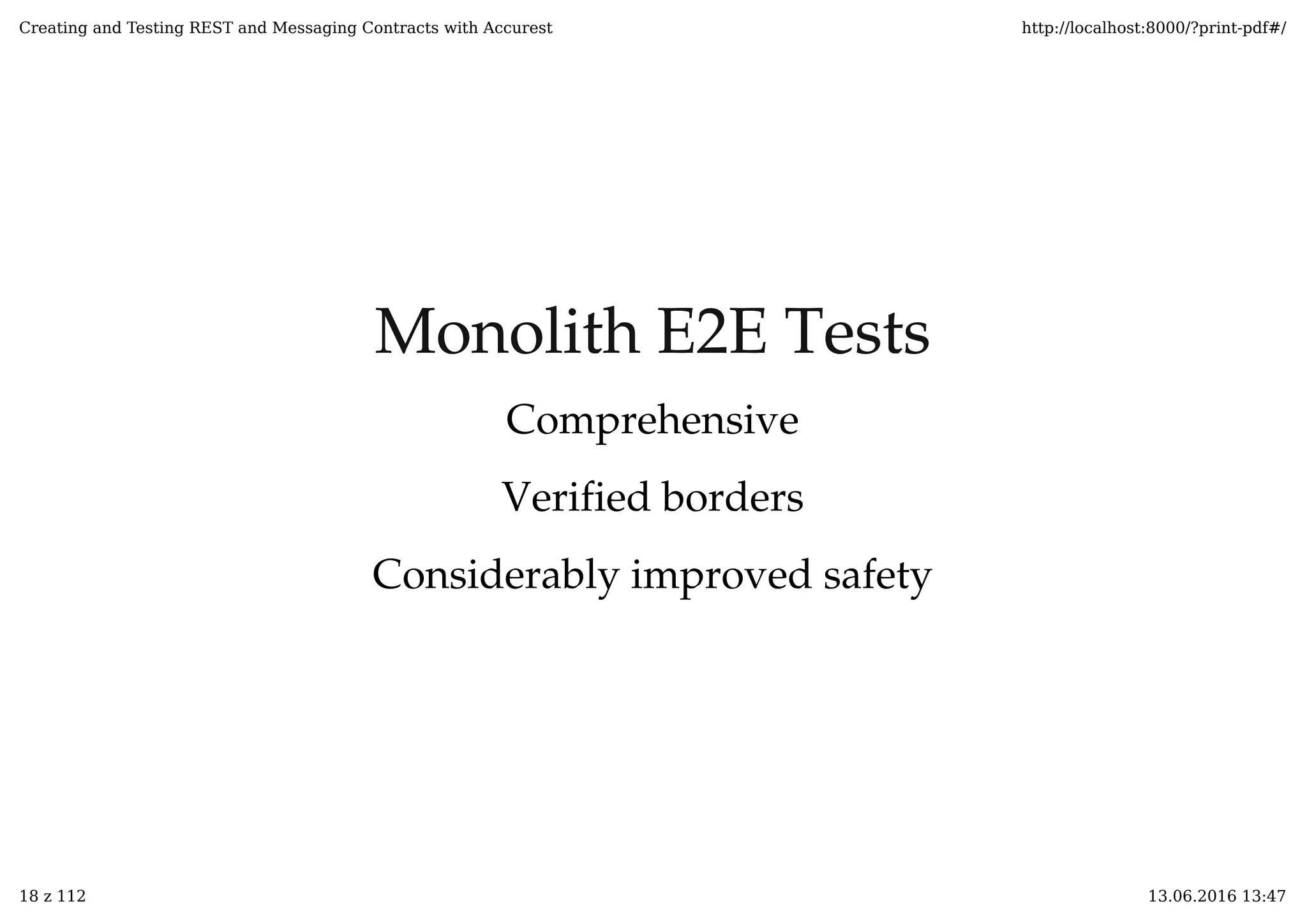 Creating and Testing REST and Messaging Contracts with Accurest

http://localhost:8000/?print-pdf#/

Monolith E2E Tests

Comprehensive

Verified borders

Considerably improved safety

18 z 112

13.06.2016 13:47